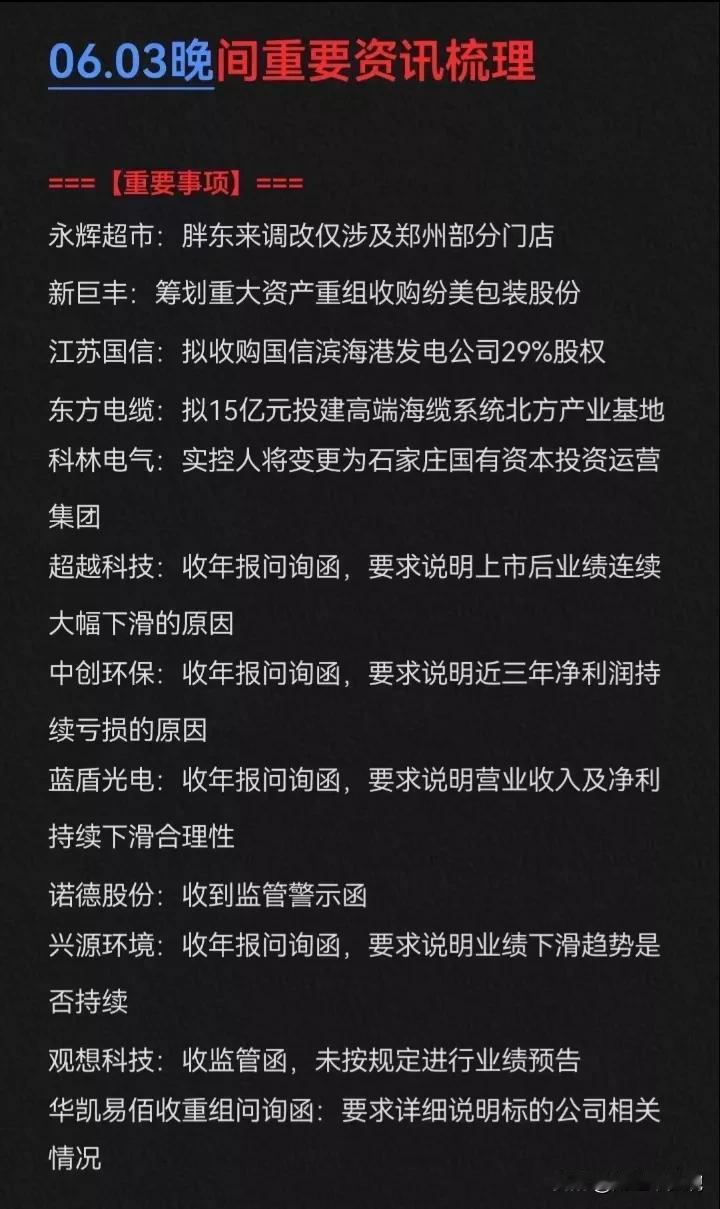 06.03晚间重要资讯梳理

===【重要事项】===

永辉超市：胖东来调改仅涉及郑州部分门店

新巨丰：筹划重大资产重组收购纷美包装股份

江苏国信：拟收购国信滨海港发电公司29%股权

东方电缆：拟15亿元投建高端海缆系统北方产业基地

科林电气：实控人将变更为石家庄国有资本投资运营集团

超越科技：收年报问询函，要求说明上市后业绩连续大幅下滑的原因

中创环保：收年报问询函，要求说明近三年净利润持续亏损的原因

蓝盾光电：收年报问询函，要求说明营业收入及净利持续下滑合理性

诺德股份：收到监管警示函

兴源环境：收年报问询函，要求说明业绩下滑趋势是否持续

观想科技：收监管函，未按规定进行业绩预告

华凯易佰收重组问询函：要求详细说明标的公司相关情况